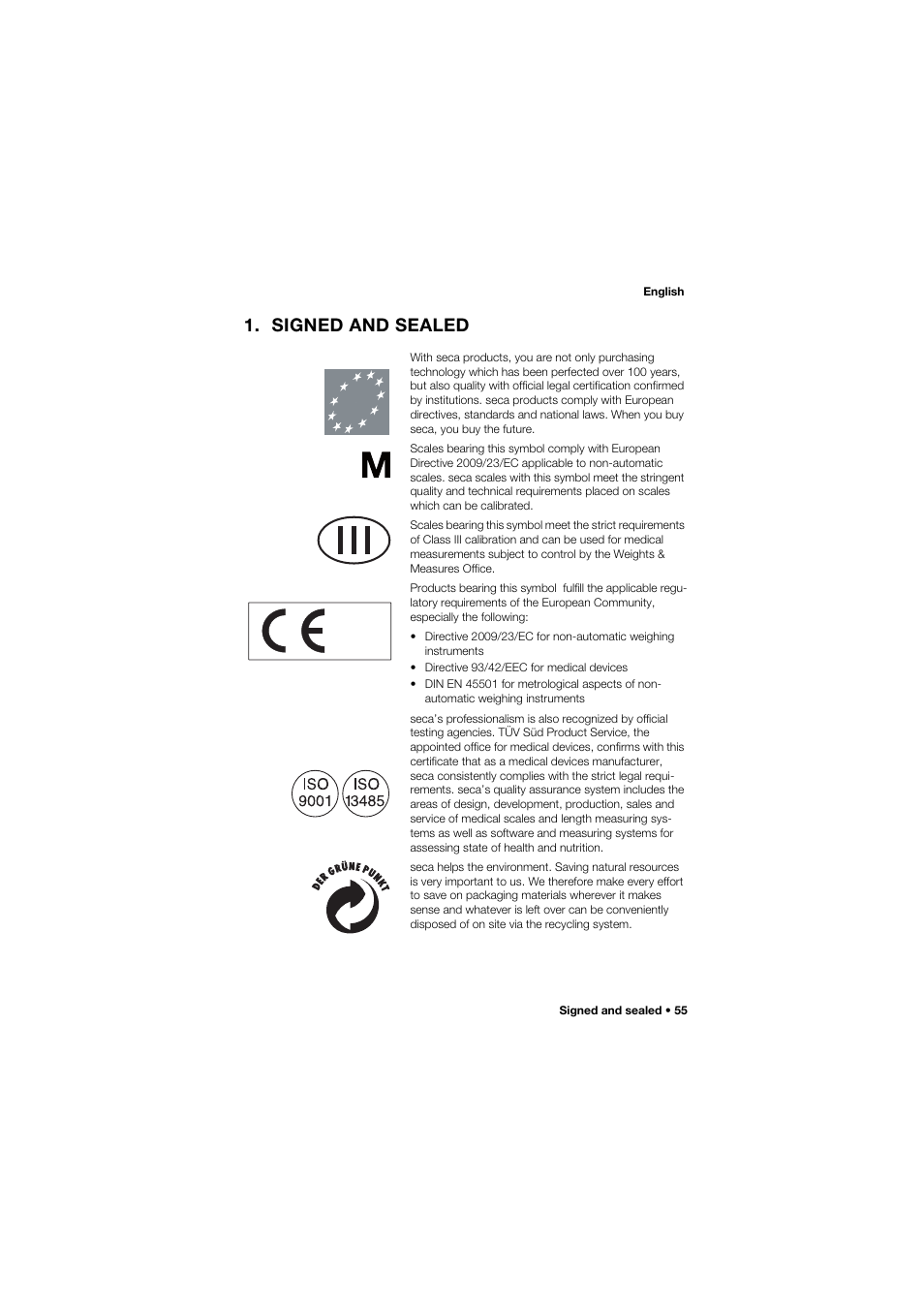 English

1. SIGNED AND SEALED

With seca products, you are not only purchasing technology which has been perfected over 100 years, but also quality with official legal certification confirmed by institutions. seca products comply with European directives, standards and national laws. When you buy seca, you buy the future.

M

Scales bearing this symbol comply with European Directive 2009/23/EC applicable to non-automatic scales. seca scales with this symbol meet the stringent quality and technical requirements placed on scales which can be calibrated.

III

Scales bearing this symbol meet the strict requirements of Class III calibration and can be used for medical measurements subject to control by the Weights & Measures Office.

CE

Products bearing this symbol fulfill the applicable regulatory requirements of the European Community, especially the following:

• Directive 2009/23/EC for non-automatic weighing instruments
• Directive 93/42/EEC for medical devices
• DIN EN 45501 for metrological aspects of non-automatic weighing instruments

ISO 9001 ISO 13485

seca's professionalism is also recognized by official testing agencies. TÜV Süd Product Service, the appointed office for medical devices, confirms with this certificate that as a medical devices manufacturer, seca consistently complies with the strict legal requirements. seca's quality assurance system includes the areas of design, development, production, sales and service of medical scales and length measuring systems as well as software and measuring systems for assessing state of health and nutrition.

DER GRÜNE PUNKT

seca helps the environment. Saving natural resources is very important to us. We therefore make every effort to save on packaging materials wherever it makes sense and whatever is left over can be conveniently disposed of on site via the recycling system.

Signed and sealed • 55